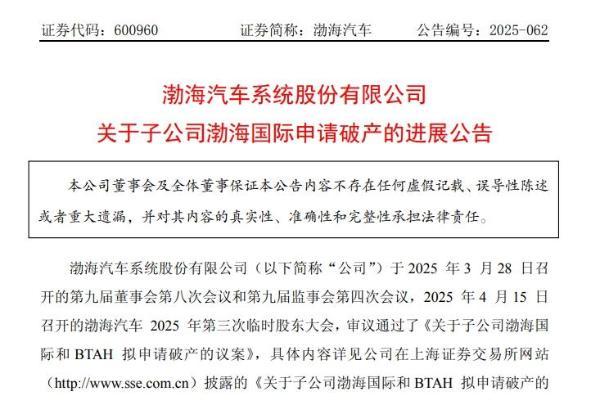 证券代码：600960　　证券简称：渤海汽车　　公告编号：2025-062

渤海汽车系统股份有限公司
关于子公司渤海国际申请破产的进展公告

本公司董事会及全体董事保证本公告内容不存在任何虚假记载、误导性陈述或者重大遗漏，并对其内容的真实性、准确性和完整性承担法律责任。

渤海汽车系统股份有限公司（以下简称“公司”）于 2025 年 3 月 28 日召开的第九届董事会第八次会议和第九届监事会第四次会议，2025 年 4 月 15 日召开的渤海汽车 2025 年第三次临时股东大会，审议通过了《关于子公司渤海国际和 BTAH 拟申请破产的议案》，具体内容详见公司在上海证券交易所网站（http://www.sse.com.cn）披露的《关于子公司渤海国际和 BTAH 拟申请破产的